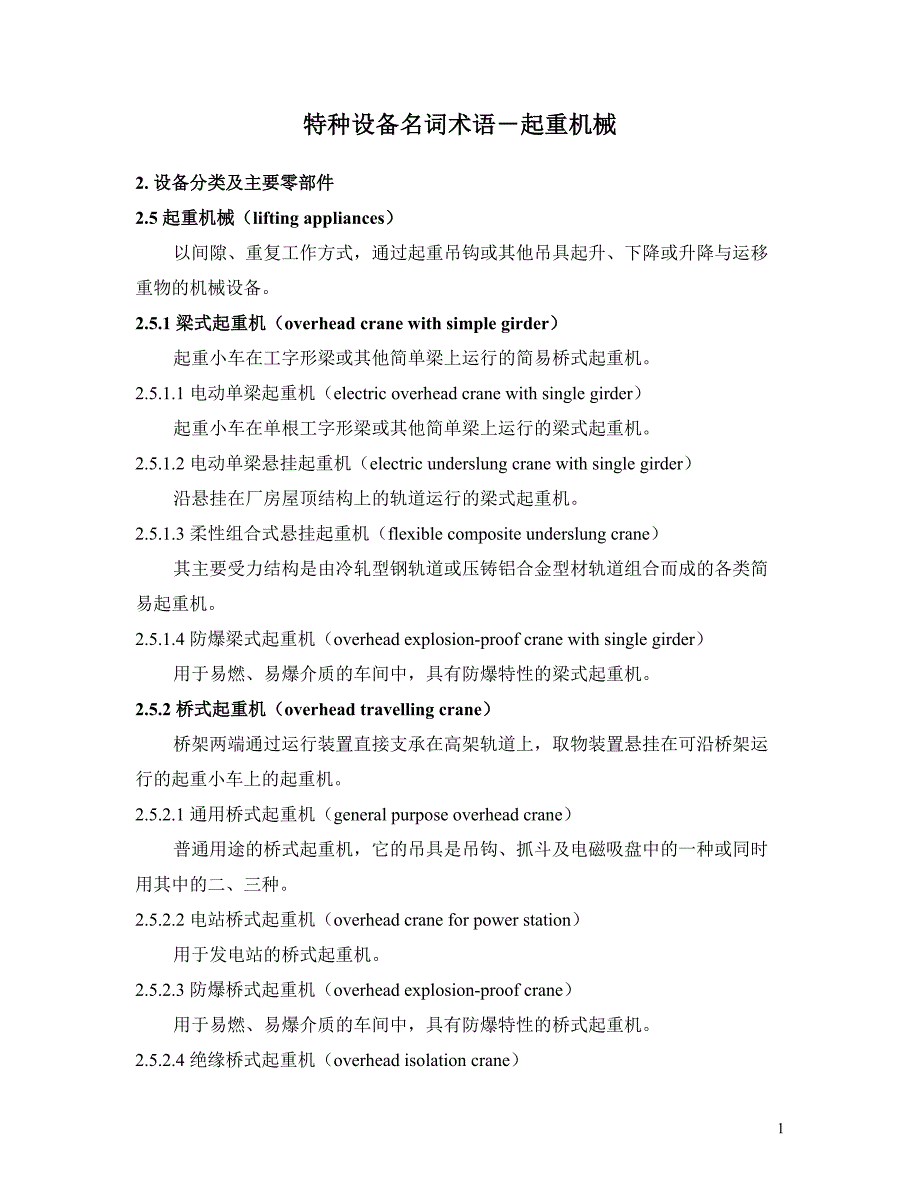 特种设备名词术语－起重机械

2. 设备分类及主要零部件

2.5 起重机械（lifting appliances）

以间隙、重复工作方式，通过起重吊钩或其他吊具起升、下降或升降与运移重物的机械设备。

2.5.1 梁式起重机（overhead crane with simple girder）

起重小车在工字形梁或其他简单梁上运行的简易桥式起重机。

2.5.1.1 电动单梁起重机（electric overhead crane with single girder）

起重小车在单根工字形梁或其他简单梁上运行的梁式起重机。

2.5.1.2 电动单梁悬挂起重机（electric underslung crane with single girder）

沿悬挂在厂房屋顶结构上的轨道运行的梁式起重机。

2.5.1.3 柔性组合式悬挂起重机（flexible composite underslung crane）

其主要受力结构是由冷轧型钢轨道或压铸铝合金型材轨道组合而成的各类简易起重机。

2.5.1.4 防爆梁式起重机（overhead explosion-proof crane with single girder）

用于易燃、易爆介质的车间中，具有防爆特性的梁式起重机。

2.5.2 桥式起重机（overhead travelling crane）

桥架两端通过运行装置直接支承在高架轨道上，取物装置悬挂在可沿桥架运行的起重小车上的起重机。

2.5.2.1 通用桥式起重机（general purpose overhead crane）

普通用途的桥式起重机，它的吊具是吊钩、抓斗及电磁吸盘中的一种或同时用其中的二、三种。

2.5.2.2 电站桥式起重机（overhead crane for power station）

用于发电站的桥式起重机。

2.5.2.3 防爆桥式起重机（overhead explosion-proof crane）

用于易燃、易爆介质的车间中，具有防爆特性的桥式起重机。

2.5.2.4 绝缘桥式起重机（overhead isolation crane）

1